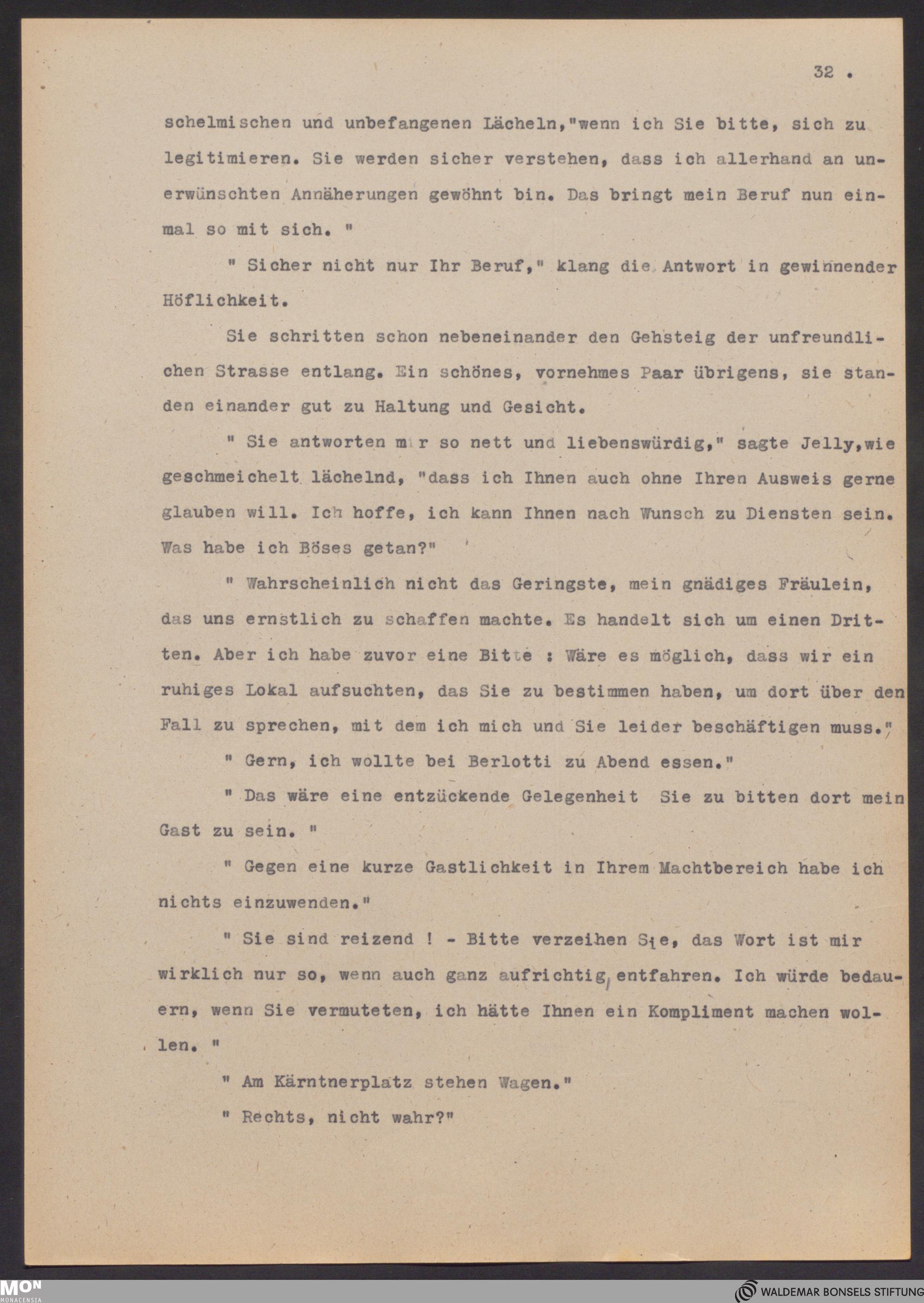 32 .

schelmischen und unbefangenen Lächeln,"wenn ich Sie bitte, sich zu legitimieren. Sie werden sicher verstehen, dass ich allerhand an unerwünschten Annäherungen gewöhnt bin. Das bringt mein Beruf nun einmal so mit sich. "

" Sicher nicht nur Ihr Beruf," klang die Antwort in gewinnender Höflichkeit.

Sie schritten schon nebeneinander den Gehsteig der unfreundlichen Strasse entlang. Ein schönes, vornehmes Paar übrigens, sie standen einander gut zu Haltung und Gesicht.

" Sie antworten mir so nett und liebenswürdig," sagte Jelly,wie geschmeichelt lächelnd, "dass ich Ihnen auch ohne Ihren Ausweis gerne glauben will. Ich hoffe, ich kann Ihnen nach Wunsch zu Diensten sein. Was habe ich Böses getan?"

" Wahrscheinlich nicht das Geringste, mein gnädiges Fräulein, das uns ernstlich zu schaffen machte. Es handelt sich um einen Dritten. Aber ich habe zuvor eine Bitte : Wäre es möglich, dass wir ein ruhiges Lokal aufsuchten, das Sie zu bestimmen haben, um dort über den Fall zu sprechen, mit dem ich mich und Sie leider beschäftigen muss."

" Gern, ich wollte bei Berlotti zu Abend essen."

" Das wäre eine entzückende Gelegenheit Sie zu bitten dort mein Gast zu sein. "

" Gegen eine kurze Gastlichkeit in Ihrem Machtbereich habe ich nichts einzuwenden."

" Sie sind reizend ! - Bitte verzeihen Sie, das Wort ist mir wirklich nur so, wenn auch ganz aufrichtig, entfahren. Ich würde bedauern, wenn Sie vermuteten, ich hätte Ihnen ein Kompliment machen wollen. "

" Am Kärntnerplatz stehen Wagen."

" Rechts, nicht wahr?"

MON MONACENSIA

WALDEMAR BONSELS STIFTUNG